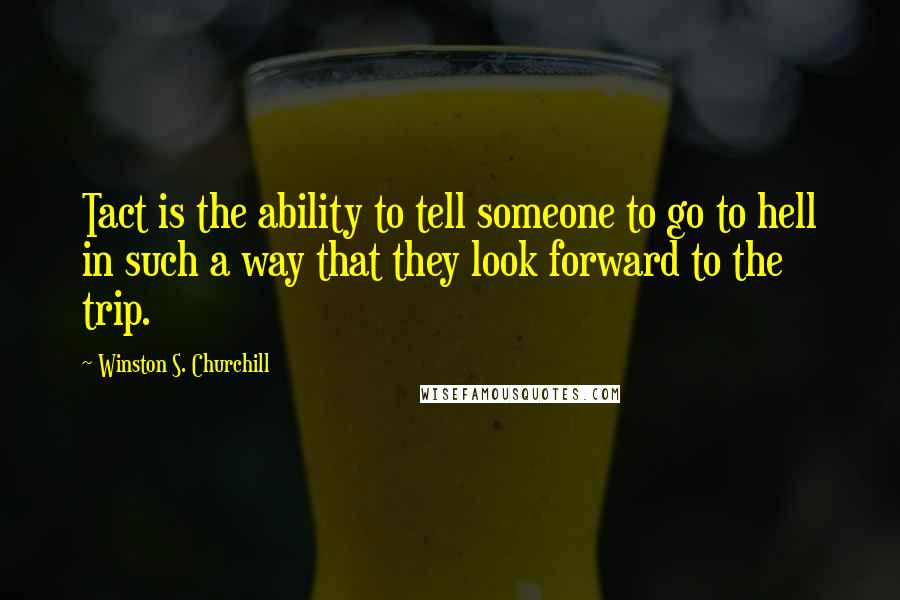 Tact is the ability to tell someone to go to hell in such a way that they look forward to the trip.

~ Winston S. Churchill

WISEFAMOUSQUOTES.COM